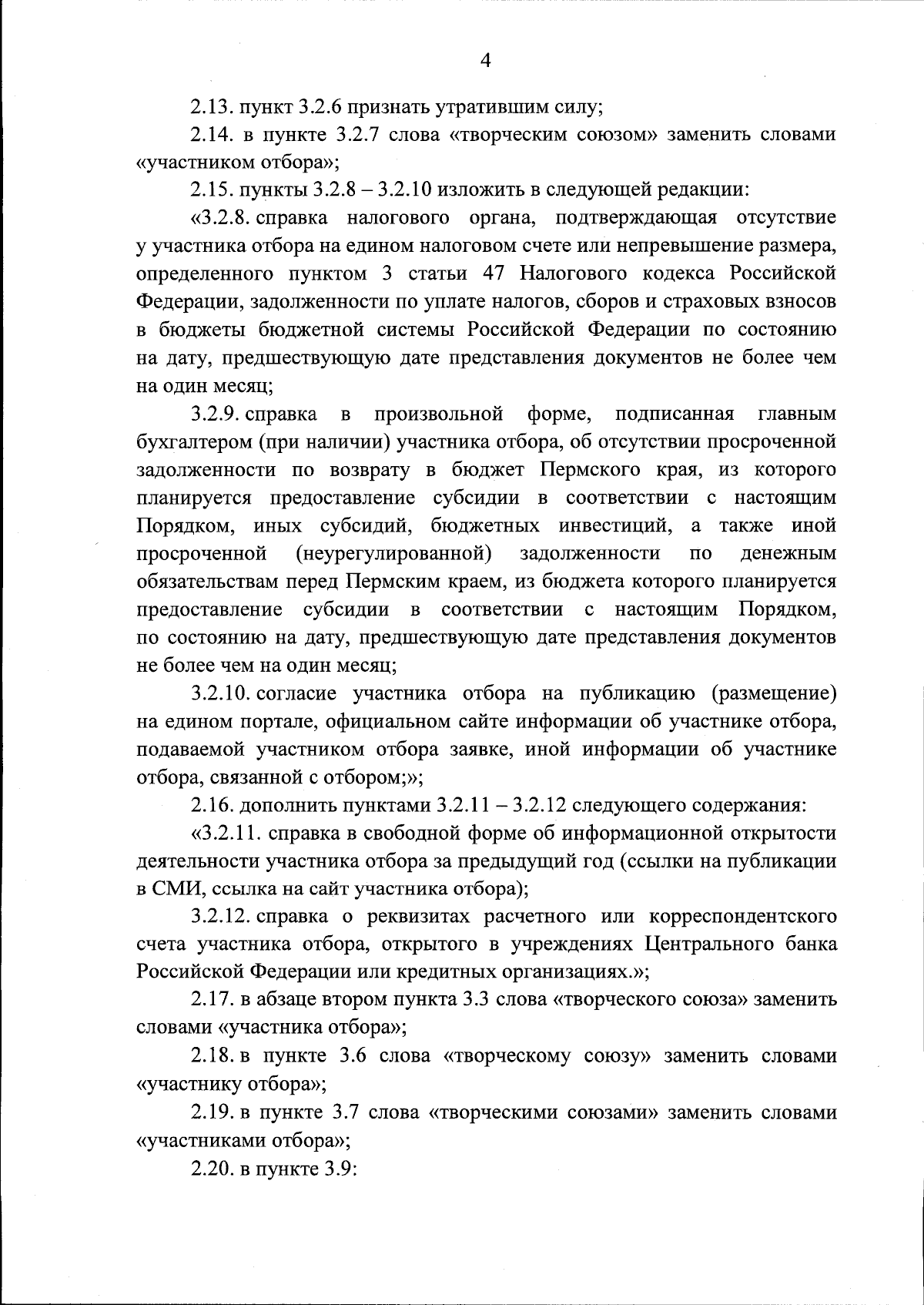 4

2.13. пункт 3.2.6 признать утратившим силу;

2.14. в пункте 3.2.7 слова «творческим союзом» заменить словами «участником отбора»;

2.15. пункты 3.2.8 – 3.2.10 изложить в следующей редакции:

«3.2.8. справка налогового органа, подтверждающая отсутствие у участника отбора на едином налоговом счете или непревышение размера, определенного пунктом 3 статьи 47 Налогового кодекса Российской Федерации, задолженности по уплате налогов, сборов и страховых взносов в бюджеты бюджетной системы Российской Федерации по состоянию на дату, предшествующую дате представления документов не более чем на один месяц;

3.2.9. справка в произвольной форме, подписанная главным бухгалтером (при наличии) участника отбора, об отсутствии просроченной задолженности по возврату в бюджет Пермского края, из которого планируется предоставление субсидии в соответствии с настоящим Порядком, иных субсидий, бюджетных инвестиций, а также иной просроченной (неурегулированной) задолженности по денежным обязательствам перед Пермским краем, из бюджета которого планируется предоставление субсидии в соответствии с настоящим Порядком, по состоянию на дату, предшествующую дате представления документов не более чем на один месяц;

3.2.10. согласие участника отбора на публикацию (размещение) на едином портале, официальном сайте информации об участнике отбора, подаваемой участником отбора заявке, иной информации об участнике отбора, связанной с отбором;»;

2.16. дополнить пунктами 3.2.11 – 3.2.12 следующего содержания:

«3.2.11. справка в свободной форме об информационной открытости деятельности участника отбора за предыдущий год (ссылки на публикации в СМИ, ссылка на сайт участника отбора);

3.2.12. справка о реквизитах расчетного или корреспондентского счета участника отбора, открытого в учреждениях Центрального банка Российской Федерации или кредитных организациях.»;

2.17. в абзаце втором пункта 3.3 слова «творческого союза» заменить словами «участника отбора»;

2.18. в пункте 3.6 слова «творческому союзу» заменить словами «участнику отбора»;

2.19. в пункте 3.7 слова «творческими союзами» заменить словами «участниками отбора»;

2.20. в пункте 3.9: